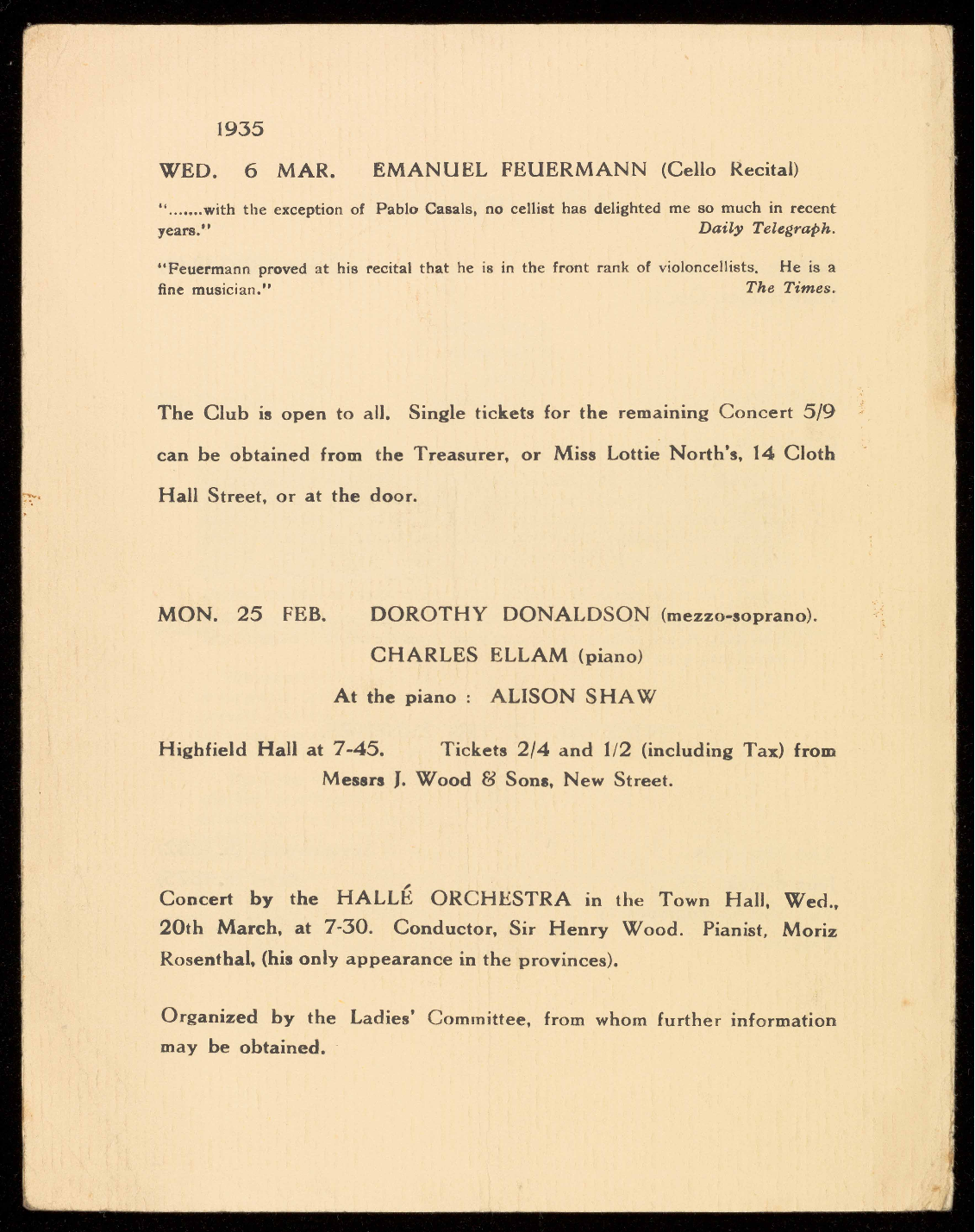 1935

WED. 6 MAR. EMANUEL FEUERMANN (Cello Recital)

".......with the exception of Pablo Casals, no cellist has delighted me so much in recent years." Daily Telegraph.

"Feuermann proved at his recital that he is in the front rank of violoncellists. He is a fine musician." The Times.

The Club is open to all. Single tickets for the remaining Concert 5/9 can be obtained from the Treasurer, or Miss Lottie North's, 14 Cloth Hall Street, or at the door.

MON. 25 FEB. DOROTHY DONALDSON (mezzo-soprano).

CHARLES ELLAM (piano)

At the piano : ALISON SHAW

Highfield Hall at 7-45. Tickets 2/4 and 1/2 (including Tax) from Messrs J. Wood & Sons, New Street.

Concert by the HALLÉ ORCHESTRA in the Town Hall, Wed., 20th March, at 7-30. Conductor, Sir Henry Wood. Pianist, Moriz Rosenthal, (his only appearance in the provinces).

Organized by the Ladies' Committee, from whom further information may be obtained.